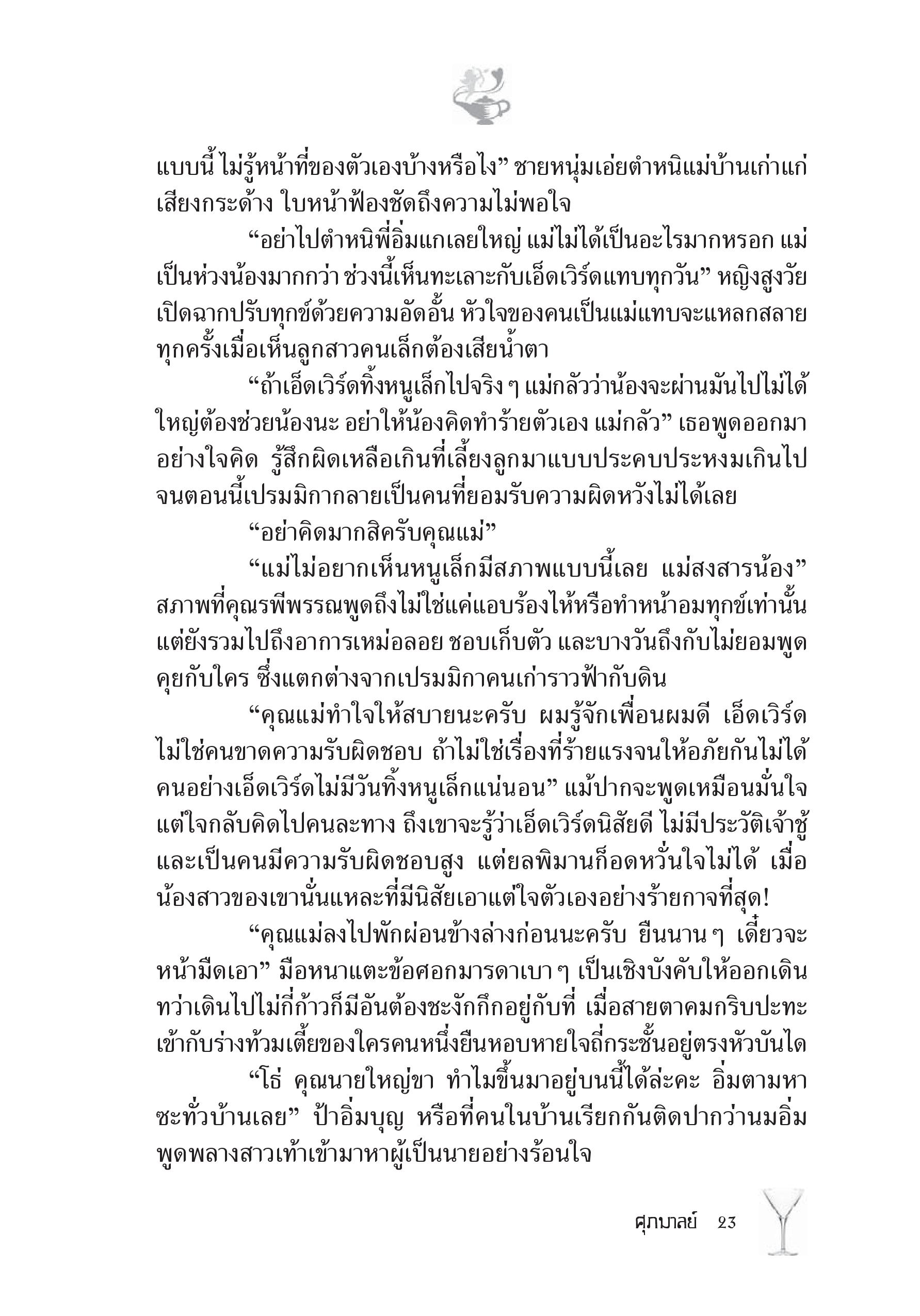 แบบนี้ ไม่รู้หน้าที่ของตัวเองบ้างหรือไง” ชายหนุ่มเอ่ยตำหนิแม่บ้านเก่าแก่เสียงกระด้าง ใบหน้าฟ้องชัดถึงความไม่พอใจ

“อย่าไปตำหนิพี่อิ่มแกเลยใหญ่ แม่ไม่ได้เป็นอะไรมากหรอก แม่เป็นห่วงน้องมากกว่า ช่วงนี้เห็นทะเลาะกับเอ็ดเวิร์ดแทบทุกวัน” หญิงสูงวัยเปิดฉากปรับทุกข์ด้วยความอัดอั้น หัวใจของคนเป็นแม่แทบจะแหลกสลายทุกครั้งเมื่อเห็นลูกสาวคนเล็กต้องเสียน้ำตา

“ถ้าเอ็ดเวิร์ดทิ้งหนูเล็กไปจริง ๆ แม่กลัวว่าน้องจะผ่านมันไปไม่ได้ ใหญ่ต้องช่วยน้องนะ อย่าให้น้องคิดทำร้ายตัวเอง แม่กลัว” เธอพูดออกมาอย่างใจคิด รู้สึกผิดเหลือเกินที่เลี้ยงลูกมาแบบประคบประหงมเกินไป จนตอนนี้เปรมมิกากลายเป็นคนที่ยอมรับความผิดหวังไม่ได้เลย

“อย่าคิดมากสิครับคุณแม่”

“แม่ไม่อยากเห็นหนูเล็กมีสภาพแบบนี้เลย แม่สงสารน้อง” สภาพที่คุณรพีพรรณพูดถึงไม่ใช่แค่แอบร้องไห้หรือทำหน้าอมทุกข์เท่านั้น แต่ยังรวมไปถึงอาการเหม่อลอย ชอบเก็บตัว และบางวันถึงกับไม่ยอมพูดคุยกับใคร ซึ่งแตกต่างจากเปรมมิกาคนเก่าราวฟ้ากับดิน

“คุณแม่ทำใจให้สบายนะครับ ผมรู้จักเพื่อนผมดี เอ็ดเวิร์ดไม่ใช่คนขาดความรับผิดชอบ ถ้าไม่ใช่เรื่องที่ร้ายแรงจนให้อภัยกันไม่ได้ คนอย่างเอ็ดเวิร์ดไม่มีวันทิ้งหนูเล็กแน่นอน” แม้ปากจะพูดเหมือนมั่นใจ แต่ใจกลับคิดไปคนละทาง ถึงเขาจะรู้ว่าเอ็ดเวิร์ดนิสัยดี ไม่มีประวัติเจ้าชู้ และเป็นคนมีความรับผิดชอบสูง แต่ยลพิมานก็อดหวั่นใจไม่ได้ เมื่อน้องสาวของเขานั่นแหละที่มีนิสัยเอาแต่ใจตัวเองอย่างร้ายกาจที่สุด!

“คุณแม่ลงไปพักผ่อนข้างล่างก่อนนะครับ ยืนนาน ๆ เดี๋ยวจะหน้ามืดเอา” มือหนาแตะข้อศอกมารดาเบา ๆ เป็นเชิงบังคับให้ออกเดิน ทว่าเดินไปไม่กี่ก้าวก็มีอันต้องชะงักกึกอยู่กับที่ เมื่อสายตาคมกริบปะทะเข้ากับร่างท้วมเตี้ยของใครคนหนึ่งยืนหอบหายใจถี่กระชั้นอยู่ตรงหัวบันได

“โธ่ คุณนายใหญ่ขา ทำไมขึ้นมาอยู่บนนี้ได้ล่ะคะ อิ่มตามหาซะทั่วบ้านเลย” ป้าอิ่มบุญ หรือที่คนในบ้านเรียกกันติดปากว่านมอิ่ม พูดพลางสาวเท้าเข้ามาหาผู้เป็นนายอย่างร้อนใจ

ศุภมาลย์ 23